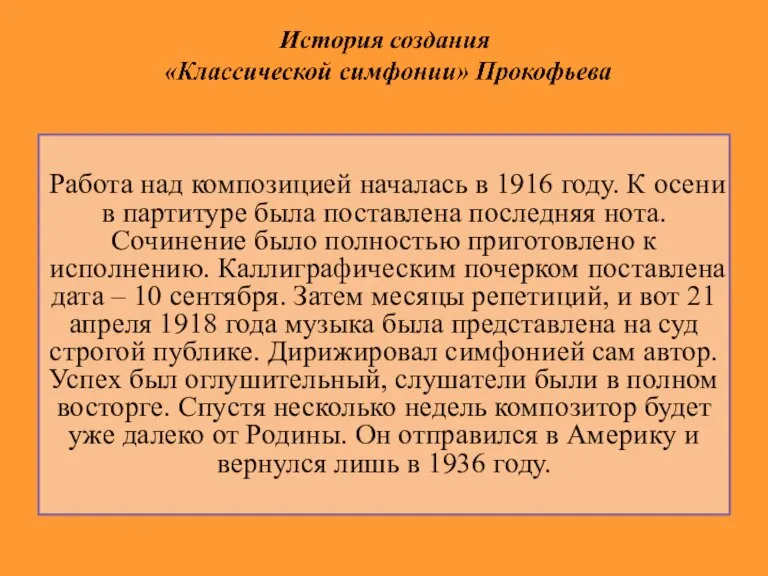 История создания
«Классической симфонии» Прокофьева

Работа над композицией началась в 1916 году. К осени в партитуре была поставлена последняя нота. Сочинение было полностью приготовлено к исполнению. Каллиграфическим почерком поставлена дата – 10 сентября. Затем месяцы репетиций, и вот 21 апреля 1918 года музыка была представлена на суд строгой публике. Дирижировал симфонией сам автор. Успех был оглушительный, слушатели были в полном восторге. Спустя несколько недель композитор будет уже далеко от Родины. Он отправился в Америку и вернулся лишь в 1936 году.